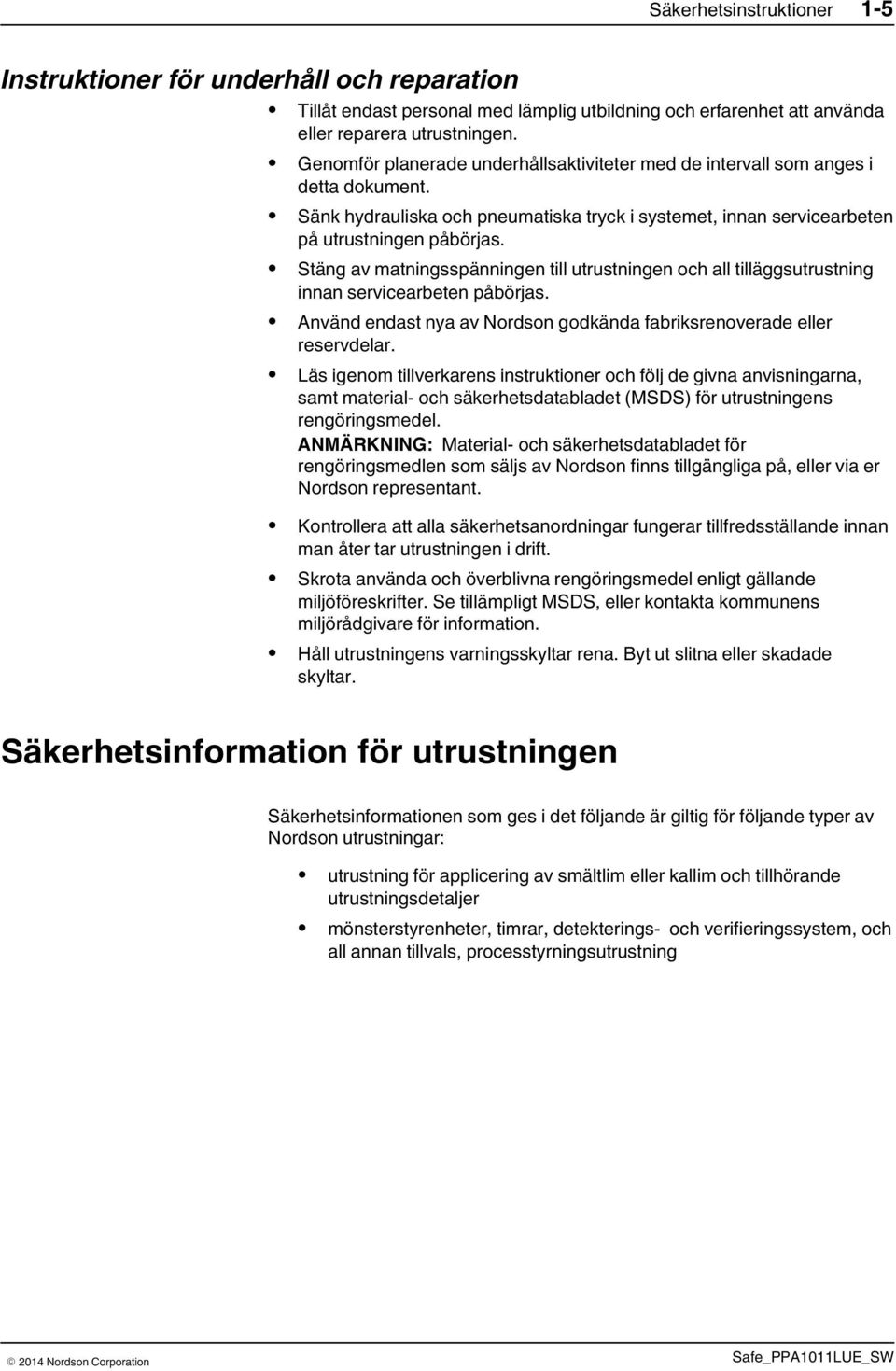 Säkerhetsinstruktioner 1-5

Instruktioner för underhåll och reparation

• Tillåt endast personal med lämplig utbildning och erfarenhet att använda eller reparera utrustningen.

• Genomför planerade underhållsaktiviteter med de intervall som anges i detta dokument.

• Sänk hydrauliska och pneumatiska tryck i systemet, innan servicearbeten på utrustningen påbörjas.

• Stäng av matningsspänningen till utrustningen och all tilläggsutrustning innan servicearbeten påbörjas.

• Använd endast nya av Nordson godkända fabriksrenoverade eller reservdelar.

• Läs igenom tillverkarens instruktioner och följ de givna anvisningarna, samt material- och säkerhetsdatabladet (MSDS) för utrustningens rengöringsmedel.

ANMÄRKNING: Material- och säkerhetsdatabladet för rengöringsmedlen som säljs av Nordson finns tillgängliga på, eller via er Nordson representant.

• Kontrollera att alla säkerhetsanordningar fungerar tillfredsställande innan man åter tar utrustningen i drift.

• Skrota använda och överblivna rengöringsmedel enligt gällande miljöföreskrifter. Se tillämpligt MSDS, eller kontakta kommunens miljörådgivare för information.

• Håll utrustningens varningsskyltar rena. Byt ut slitna eller skadade skyltar.

Säkerhetsinformation för utrustningen

Säkerhetsinformationen som ges i det följande är giltig för följande typer av Nordson utrustningar:

• utrustning för applicering av smältlim eller kallim och tillhörande utrustningsdetaljer

• mönsterstyrenheter, timrar, detekterings- och verifieringssystem, och all annan tillvals, processtyrningsutrustning

© 2014 Nordson Corporation

Safe_PPA1011LUE_SW